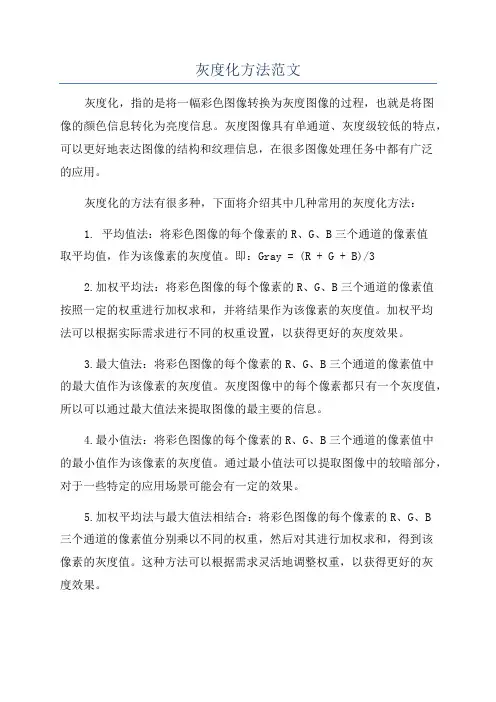 灰度化方法范文

灰度化，指的是将一幅彩色图像转换为灰度图像的过程，也就是将图像的颜色信息转化为亮度信息。灰度图像具有单通道、灰度级较低的特点，可以更好地表达图像的结构和纹理信息，在很多图像处理任务中都有广泛的应用。

灰度化的方法有很多种，下面将介绍其中几种常用的灰度化方法：

1. 平均值法：将彩色图像的每个像素的R、G、B三个通道的像素值取平均值，作为该像素的灰度值。即：Gray = (R + G + B)/3

2.加权平均法：将彩色图像的每个像素的R、G、B三个通道的像素值按照一定的权重进行加权求和，并将结果作为该像素的灰度值。加权平均法可以根据实际需求进行不同的权重设置，以获得更好的灰度效果。

3.最大值法：将彩色图像的每个像素的R、G、B三个通道的像素值中的最大值作为该像素的灰度值。灰度图像中的每个像素都只有一个灰度值，所以可以通过最大值法来提取图像的最主要的信息。

4.最小值法：将彩色图像的每个像素的R、G、B三个通道的像素值中的最小值作为该像素的灰度值。通过最小值法可以提取图像中的较暗部分，对于一些特定的应用场景可能会有一定的效果。

5.加权平均法与最大值法相结合：将彩色图像的每个像素的R、G、B三个通道的像素值分别乘以不同的权重，然后对其进行加权求和，得到该像素的灰度值。这种方法可以根据需求灵活地调整权重，以获得更好的灰度效果。